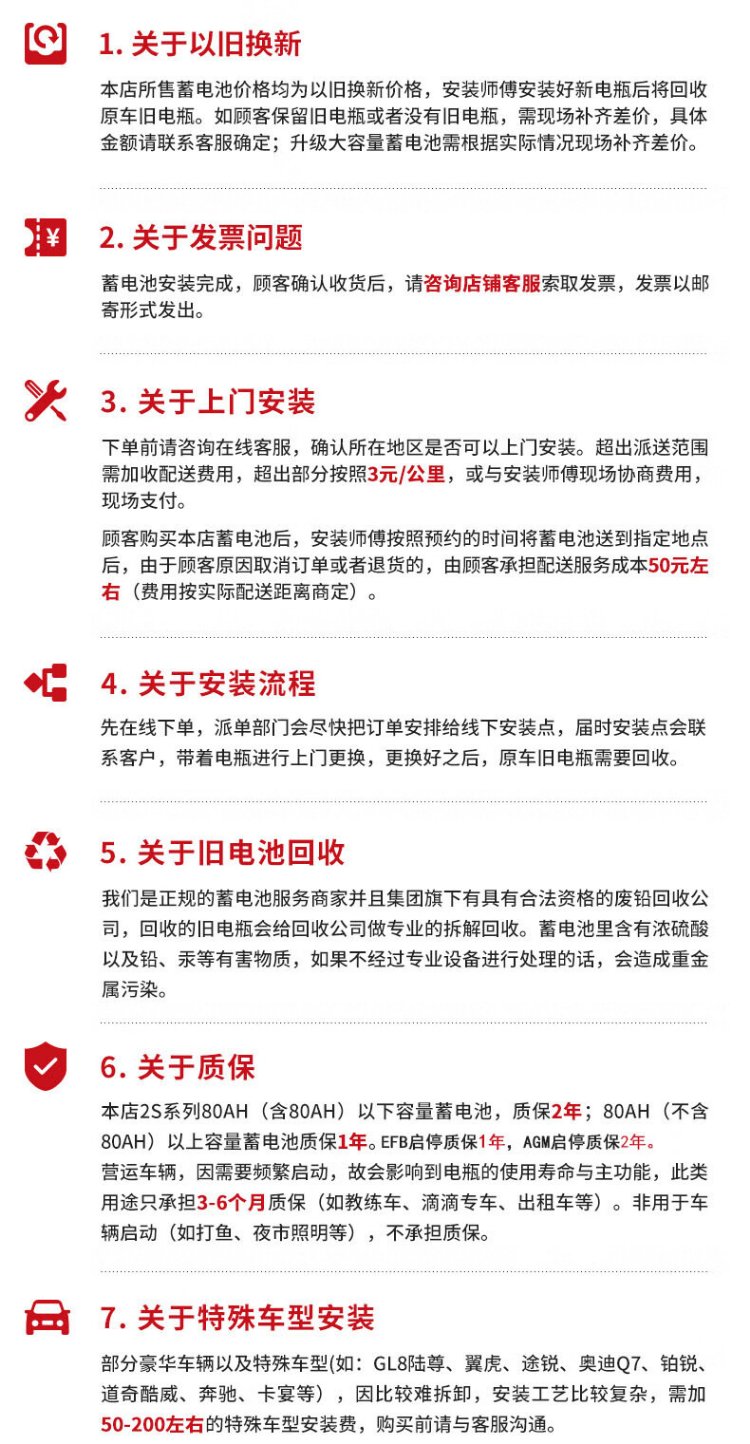 1. 关于以旧换新

本店所售蓄电池价格均为以旧换新价格，安装师傅安装好新电瓶后将回收原车旧电瓶。如顾客保留旧电瓶或者没有旧电瓶，需现场补齐差价，具体金额请联系客服确定；升级大容量蓄电池需根据实际情况现场补齐差价。

2. 关于发票问题

蓄电池安装完成，顾客确认收货后，请咨询店铺客服索取发票，发票以邮寄形式发出。

3. 关于上门安装

下单前请咨询在线客服，确认所在地区是否可以上门安装。超出派送范围需加收配送费用，超出部分按照3元/公里，或与安装师傅现场协商费用，现场支付。

顾客购买本店蓄电池后，安装师傅按照预约的时间将蓄电池送到指定地点后，由于顾客原因取消订单或者退货的，由顾客承担配送服务成本50元左右（费用按实际配送距离商定）。

4. 关于安装流程

先在线下单，派单部门会尽快把订单安排给线下安装点，届时安装点会联系客户，带着电瓶进行上门更换，更换好之后，原车旧电瓶需要回收。

5. 关于旧电池回收

我们是正规的蓄电池服务商家并且集团旗下有具有合法资格的废铅回收公司，回收的旧电瓶会给回收公司做专业的拆解回收。蓄电池里含有浓硫酸以及铅、汞等有害物质，如果不经过专业设备进行处理的话，会造成重金属污染。

6. 关于质保

本店2S系列80AH（含80AH）以下容量蓄电池，质保2年；80AH（不含80AH）以上容量蓄电池质保1年。EFB启停质保1年，AGM启停质保2年。
营运车辆，因需要频繁启动，故会影响到电瓶的使用寿命与主功能，此类用途只承担3-6个月质保（如教练车、滴滴专车、出租车等）。非用于车辆启动（如打鱼、夜市照明等），不承担质保。

7. 关于特殊车型安装

部分豪华车辆以及特殊车型(如：GL8陆尊、翼虎、途锐、奥迪Q7、铂锐、道奇酷威、奔驰、卡宴等)，因比较难拆卸，安装工艺比较复杂，需加50-200左右的特殊车型安装费，购买前请与客服沟通。